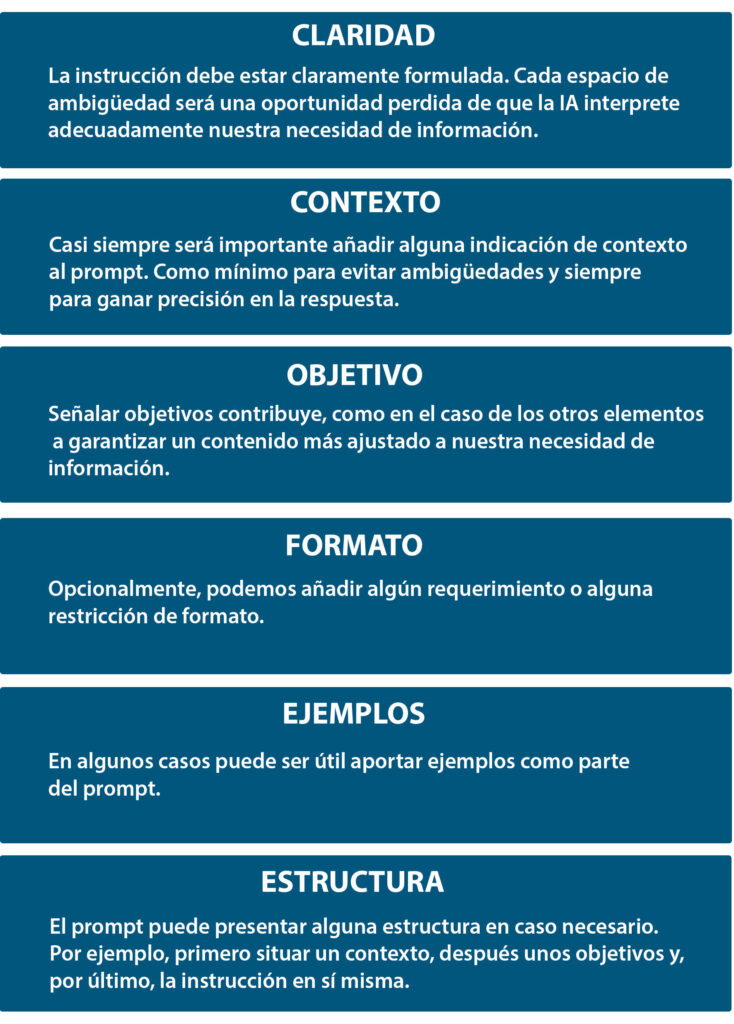 CLARIDAD

La instrucción debe estar claramente formulada. Cada espacio de ambigüedad será una oportunidad perdida de que la IA interprete adecuadamente nuestra necesidad de información.

CONTEXTO

Casi siempre será importante añadir alguna indicación de contexto al prompt. Como mínimo para evitar ambigüedades y siempre para ganar precisión en la respuesta.

OBJETIVO

Señalar objetivos contribuye, como en el caso de los otros elementos a garantizar un contenido más ajustado a nuestra necesidad de información.

FORMATO

Opcionalmente, podemos añadir algún requerimiento o alguna restricción de formato.

EJEMPLOS

En algunos casos puede ser útil aportar ejemplos como parte del prompt.

ESTRUCTURA

El prompt puede presentar alguna estructura en caso necesario. Por ejemplo, primero situar un contexto, después unos objetivos y, por último, la instrucción en sí misma.